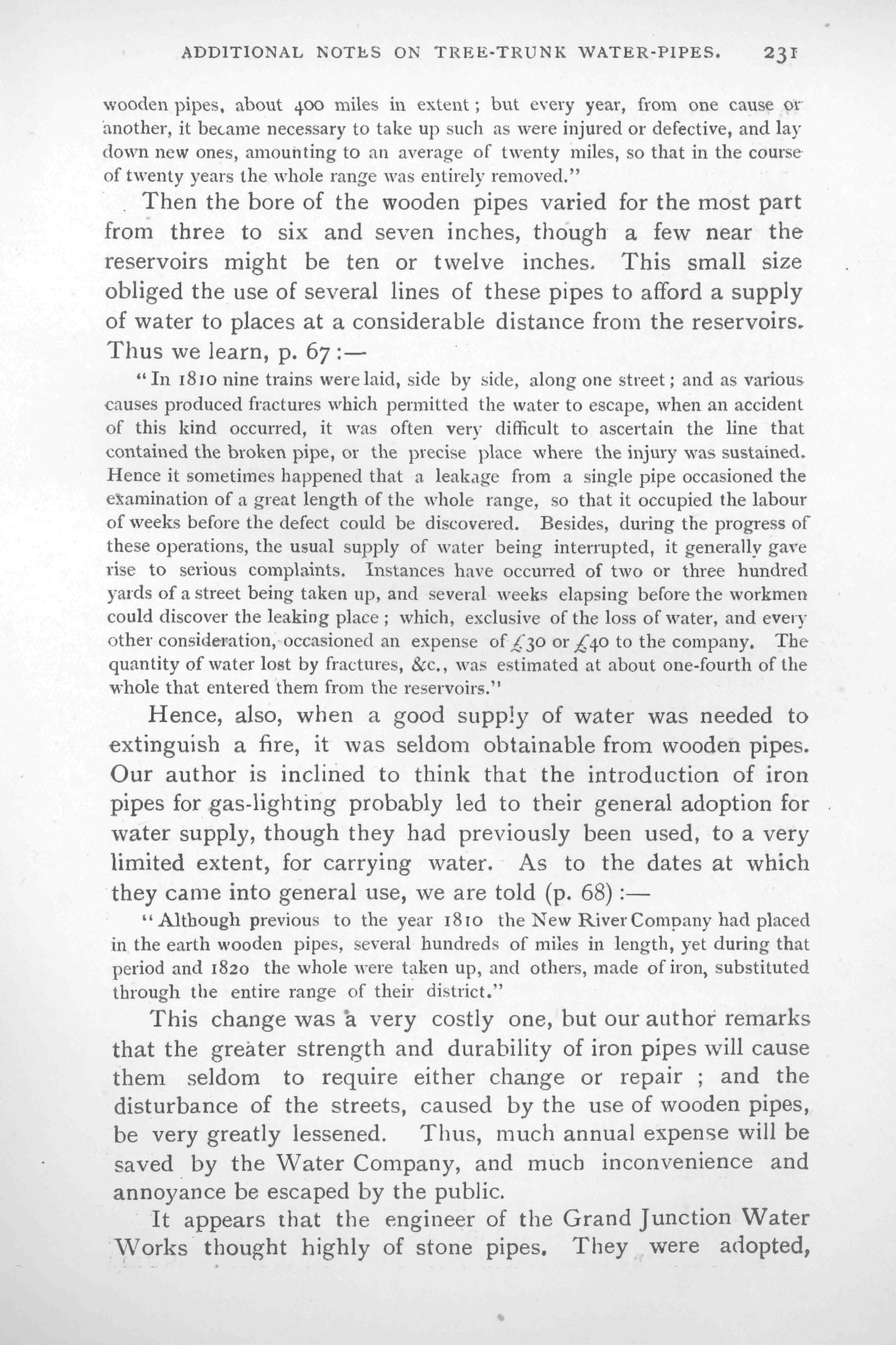 ADDITIONAL NOTES ON TREE-TRUNK WATER-PIPES. 231

wooden pipes, about 400 miles in extent; but every year, from one cause or another, it became necessary to take up such as were injured or defective, and lay down new ones, amounting to an average of twenty miles, so that in the course of twenty years the whole range was entirely removed."

Then the bore of the wooden pipes varied for the most part from three to six and seven inches, though a few near the reservoirs might be ten or twelve inches. This small size obliged the use of several lines of these pipes to afford a supply of water to places at a considerable distance from the reservoirs. Thus we learn, p. 67:—

"In 1810 nine trains were laid, side by side, along one street; and as various causes produced fractures which permitted the water to escape, when an accident of this kind occurred, it was often very difficult to ascertain the line that contained the broken pipe, or the precise place where the injury was sustained. Hence it sometimes happened that a leakage from a single pipe occasioned the examination of a great length of the whole range, so that it occupied the labour of weeks before the defect could be discovered. Besides, during the progress of these operations, the usual supply of water being interrupted, it generally gave rise to serious complaints. Instances have occurred of two or three hundred yards of a street being taken up, and several weeks elapsing before the workmen could discover the leaking place; which, exclusive of the loss of water, and every other consideration, occasioned an expense of £30 or £40 to the company. The quantity of water lost by fractures, &c., was estimated at about one-fourth of the whole that entered them from the reservoirs."

Hence, also, when a good supply of water was needed to extinguish a fire, it was seldom obtainable from wooden pipes. Our author is inclined to think that the introduction of iron pipes for gas-lighting probably led to their general adoption for water supply, though they had previously been used, to a very limited extent, for carrying water. As to the dates at which they came into general use, we are told (p. 68):—

"Although previous to the year 1810 the New River Company had placed in the earth wooden pipes, several hundreds of miles in length, yet during that period and 1820 the whole were taken up, and others, made of iron, substituted through the entire range of their district."

This change was a very costly one, but our author remarks that the greater strength and durability of iron pipes will cause them seldom to require either change or repair; and the disturbance of the streets, caused by the use of wooden pipes, be very greatly lessened. Thus, much annual expense will be saved by the Water Company, and much inconvenience and annoyance be escaped by the public.

It appears that the engineer of the Grand Junction Water Works thought highly of stone pipes. They were adopted,